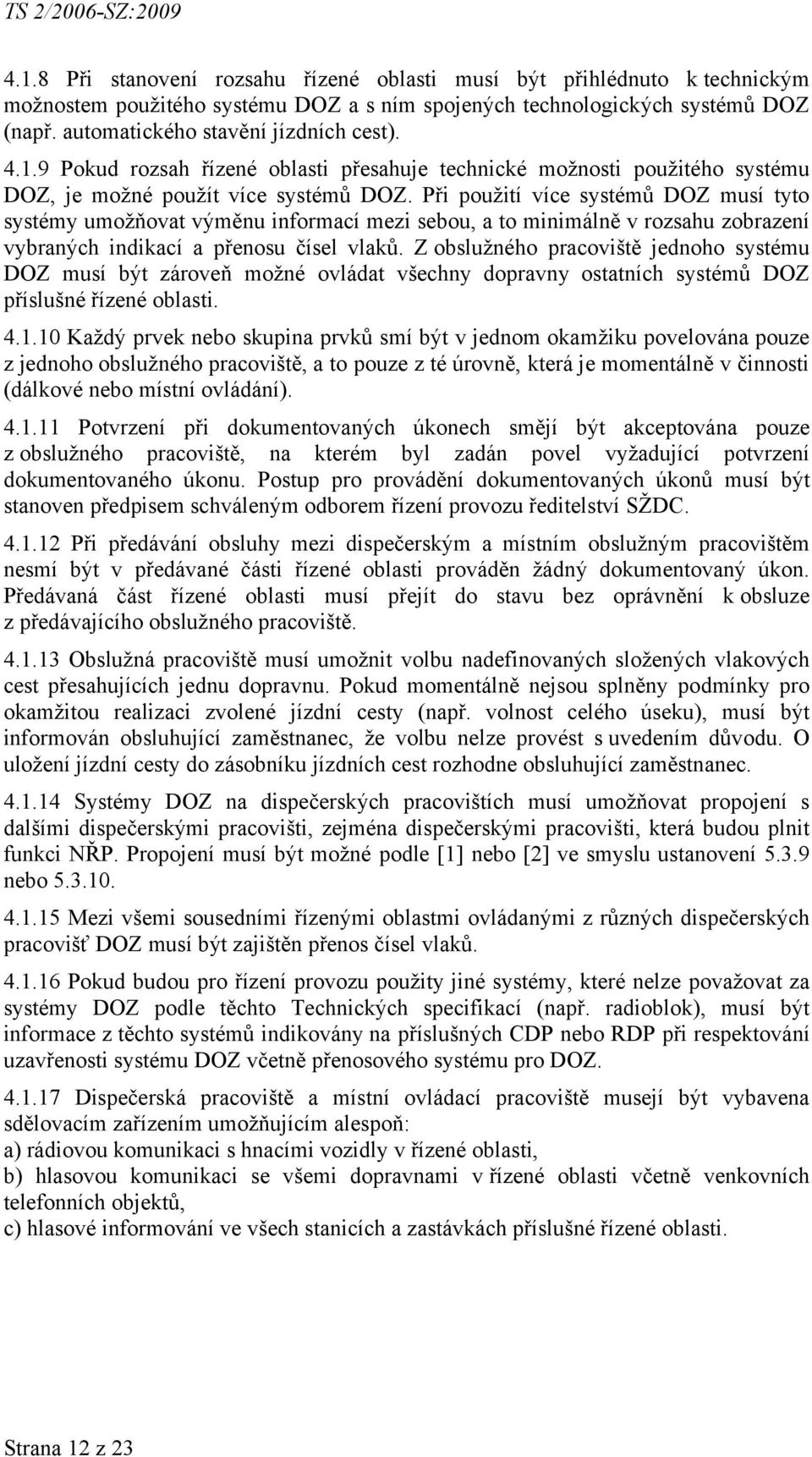 TS 2/2006-SZ:2009

4.1.8 Při stanovení rozsahu řízené oblasti musí být přihlédnuto k technickým možnostem použitého systému DOZ a s ním spojených technologických systémů DOZ (např. automatického stavění jízdních cest).

4.1.9 Pokud rozsah řízené oblasti přesahuje technické možnosti použitého systému DOZ, je možné použít více systémů DOZ. Při použití více systémů DOZ musí tyto systémy umožňovat výměnu informací mezi sebou, a to minimálně v rozsahu zobrazení vybraných indikací a přenosu čísel vlaků. Z obslužného pracoviště jednoho systému DOZ musí být zároveň možné ovládat všechny dopravny ostatních systémů DOZ příslušné řízené oblasti.

4.1.10 Každý prvek nebo skupina prvků smí být v jednom okamžiku povelována pouze z jednoho obslužného pracoviště, a to pouze z té úrovně, která je momentálně v činnosti (dálkové nebo místní ovládání).

4.1.11 Potvrzení při dokumentovaných úkonech smějí být akceptována pouze z obslužného pracoviště, na kterém byl zadán povel vyžadující potvrzení dokumentovaného úkonu. Postup pro provádění dokumentovaných úkonů musí být stanoven předpisem schváleným odborem řízení provozu ředitelství SŽDC.

4.1.12 Při předávání obsluhy mezi dispečerským a místním obslužným pracovištěm nesmí být v předávané části řízené oblasti prováděn žádný dokumentovaný úkon. Předávaná část řízené oblasti musí přejít do stavu bez oprávnění k obsluze z předávajícího obslužného pracoviště.

4.1.13 Obslužná pracoviště musí umožnit volbu nadefinovaných složených vlakových cest přesahujících jednu dopravnu. Pokud momentálně nejsou splněny podmínky pro okamžitou realizaci zvolené jízdní cesty (např. volnost celého úseku), musí být informován obsluhující zaměstnanec, že volbu nelze provést s uvedením důvodu. O uložení jízdní cesty do zásobníku jízdních cest rozhodne obsluhující zaměstnanec.

4.1.14 Systémy DOZ na dispečerských pracovištích musí umožňovat propojení s dalšími dispečerskými pracovišti, zejména dispečerskými pracovišti, která budou plnit funkci NŘP. Propojení musí být možné podle [1] nebo [2] ve smyslu ustanovení 5.3.9 nebo 5.3.10.

4.1.15 Mezi všemi sousedními řízenými oblastmi ovládanými z různých dispečerských pracovišť DOZ musí být zajištěn přenos čísel vlaků.

4.1.16 Pokud budou pro řízení provozu použity jiné systémy, které nelze považovat za systémy DOZ podle těchto Technických specifikací (např. radioblok), musí být informace z těchto systémů indikovány na příslušných CDP nebo RDP při respektování uzavřenosti systému DOZ včetně přenosového systému pro DOZ.

4.1.17 Dispečerská pracoviště a místní ovládací pracoviště musejí být vybavena sdělovacím zařízením umožňujícím alespoň:
a) rádiovou komunikaci s hnacími vozidly v řízené oblasti,
b) hlasovou komunikaci se všemi dopravnami v řízené oblasti včetně venkovních telefonních objektů,
c) hlasové informování ve všech stanicích a zastávkách příslušné řízené oblasti.

Strana 12 z 23